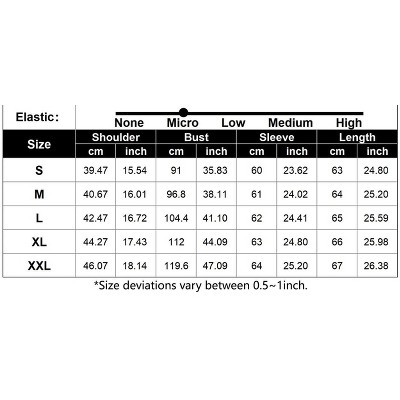 Elastic: None Micro Low Medium High

| Size | Shoulder cm | Shoulder inch | Bust cm | Bust inch | Sleeve cm | Sleeve inch | Length cm | Length inch |
|---|---|---|---|---|---|---|---|---|
| S | 39.47 | 15.54 | 91 | 35.83 | 60 | 23.62 | 63 | 24.80 |
| M | 40.67 | 16.01 | 96.8 | 38.11 | 61 | 24.02 | 64 | 25.20 |
| L | 42.47 | 16.72 | 104.4 | 41.10 | 62 | 24.41 | 65 | 25.59 |
| XL | 44.27 | 17.43 | 112 | 44.09 | 63 | 24.80 | 66 | 25.98 |
| XXL | 46.07 | 18.14 | 119.6 | 47.09 | 64 | 25.20 | 67 | 26.38 |

*Size deviations vary between 0.5~1inch.